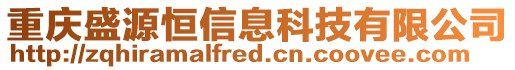 重庆盛源恒信息科技有限公司
http://zqhiramalfred.cn.coovee.com